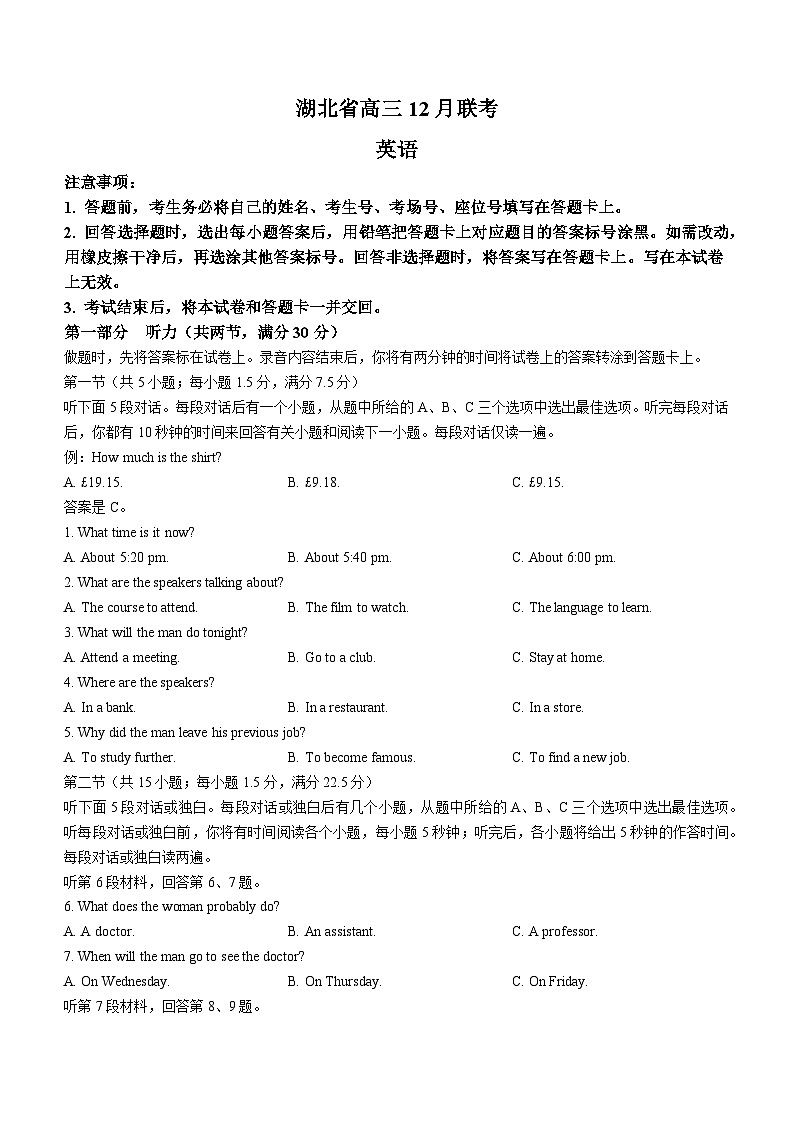 湖北省高三 12 月联考

英语

注意事项：

1. 答题前，考生务必将自己的姓名、考生号、考场号、座位号填写在答题卡上。

2. 回答选择题时，选出每小题答案后，用铅笔把答题卡上对应题目的答案标号涂黑。如需改动，用橡皮擦干净后，再选涂其他答案标号。回答非选择题时，将答案写在答题卡上。写在本试卷上无效。

3. 考试结束后，将本试卷和答题卡一并交回。

第一部分 听力（共两节，满分 30 分）

做题时，先将答案标在试卷上。录音内容结束后，你将有两分钟的时间将试卷上的答案转涂到答题卡上。

第一节（共 5 小题；每小题 1.5 分，满分 7.5 分）

听下面 5 段对话。每段对话后有一个小题，从题中所给的 A、B、C 三个选项中选出最佳选项。听完每段对话后，你都有 10 秒钟的时间来回答有关小题和阅读下一小题。每段对话仅读一遍。

例：How much is the shirt?

A. £19.15.
B. £9.18.
C. £9.15.

答案是 C。

1. What time is it now?

A. About 5:20 pm.
B. About 5:40 pm.
C. About 6:00 pm.

2. What are the speakers talking about?

A. The course to attend.
B. The film to watch.
C. The language to learn.

3. What will the man do tonight?

A. Attend a meeting.
B. Go to a club.
C. Stay at home.

4. Where are the speakers?

A. In a bank.
B. In a restaurant.
C. In a store.

5. Why did the man leave his previous job?

A. To study further.
B. To become famous.
C. To find a new job.

第二节（共 15 小题；每小题 1.5 分，满分 22.5 分）

听下面 5 段对话或独白。每段对话或独白后有几个小题，从题中所给的 A、B、C 三个选项中选出最佳选项。听每段对话或独白前，你将有时间阅读各个小题，每小题 5 秒钟；听完后，各小题将给出 5 秒钟的作答时间。每段对话或独白读两遍。

听第 6 段材料，回答第 6、7 题。

6. What does the woman probably do?

A. A doctor.
B. An assistant.
C. A professor.

7. When will the man go to see the doctor?

A. On Wednesday.
B. On Thursday.
C. On Friday.

听第 7 段材料，回答第 8、9 题。